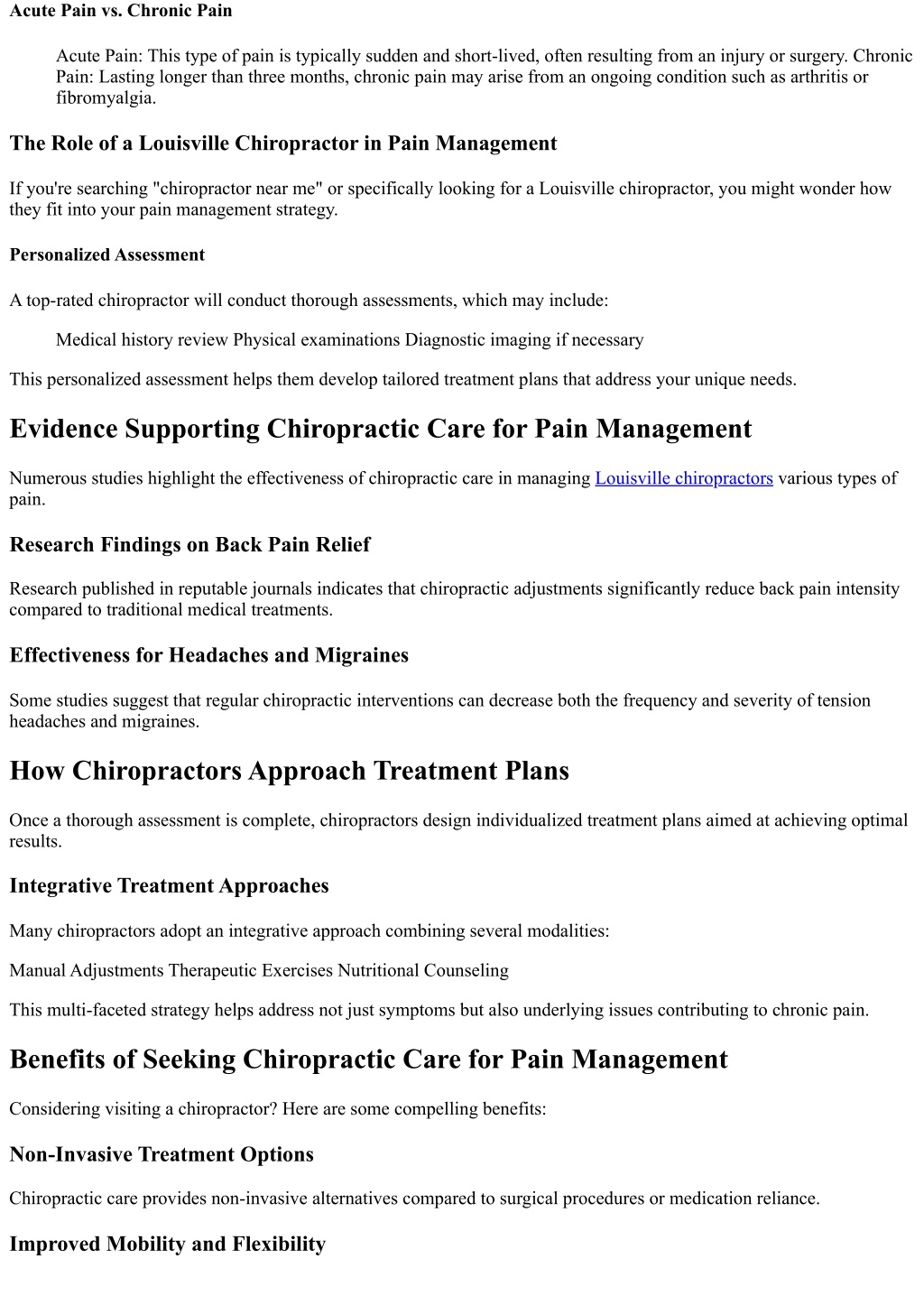 Acute Pain vs. Chronic Pain

Acute Pain: This type of pain is typically sudden and short-lived, often resulting from an injury or surgery. Chronic Pain: Lasting longer than three months, chronic pain may arise from an ongoing condition such as arthritis or fibromyalgia.

The Role of a Louisville Chiropractor in Pain Management

If you're searching "chiropractor near me" or specifically looking for a Louisville chiropractor, you might wonder how they fit into your pain management strategy.

Personalized Assessment

A top-rated chiropractor will conduct thorough assessments, which may include:

Medical history review Physical examinations Diagnostic imaging if necessary

This personalized assessment helps them develop tailored treatment plans that address your unique needs.

Evidence Supporting Chiropractic Care for Pain Management

Numerous studies highlight the effectiveness of chiropractic care in managing Louisville chiropractors various types of pain.

Research Findings on Back Pain Relief

Research published in reputable journals indicates that chiropractic adjustments significantly reduce back pain intensity compared to traditional medical treatments.

Effectiveness for Headaches and Migraines

Some studies suggest that regular chiropractic interventions can decrease both the frequency and severity of tension headaches and migraines.

How Chiropractors Approach Treatment Plans

Once a thorough assessment is complete, chiropractors design individualized treatment plans aimed at achieving optimal results.

Integrative Treatment Approaches

Many chiropractors adopt an integrative approach combining several modalities:

Manual Adjustments Therapeutic Exercises Nutritional Counseling

This multi-faceted strategy helps address not just symptoms but also underlying issues contributing to chronic pain.

Benefits of Seeking Chiropractic Care for Pain Management

Considering visiting a chiropractor? Here are some compelling benefits:

Non-Invasive Treatment Options

Chiropractic care provides non-invasive alternatives compared to surgical procedures or medication reliance.

Improved Mobility and Flexibility